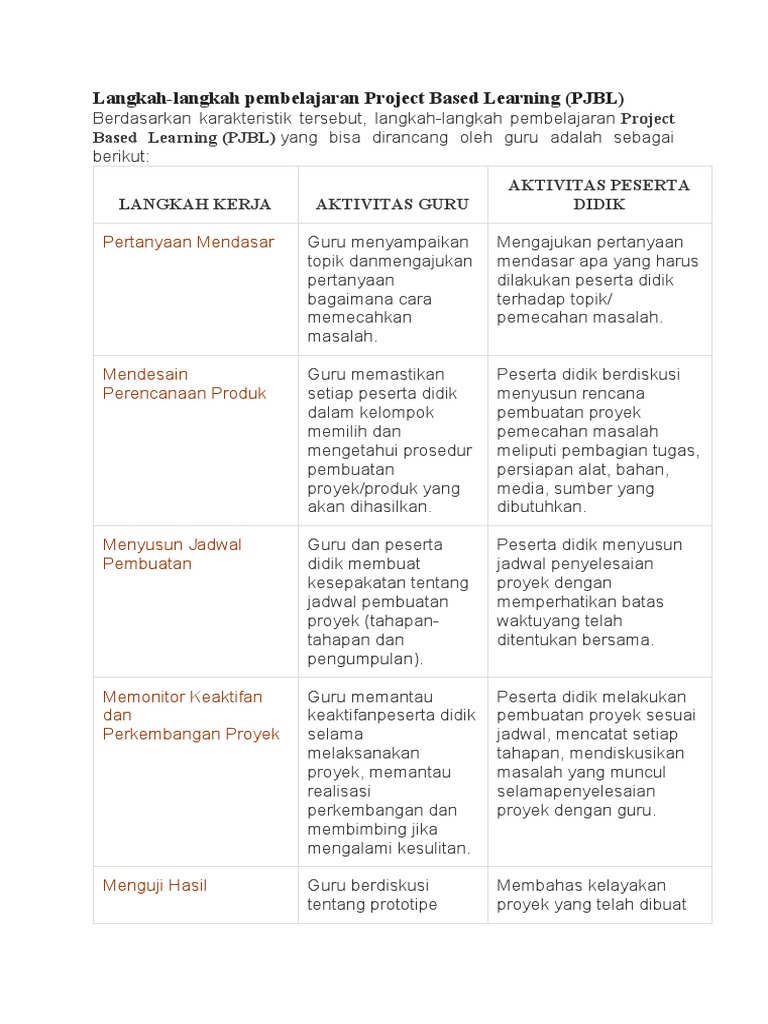 Langkah-langkah pembelajaran Project Based Learning (PJBL)
Berdasarkan karakteristik tersebut, langkah-langkah pembelajaran Project Based Learning (PJBL) yang bisa dirancang oleh guru adalah sebagai berikut:

| LANGKAH KERJA | AKTIVITAS GURU | AKTIVITAS PESERTA DIDIK |
|---|---|---|
| Pertanyaan Mendasar | Guru menyampaikan topik danmengajukan pertanyaan bagaimana cara memecahkan masalah. | Mengajukan pertanyaan mendasar apa yang harus dilakukan peserta didik terhadap topik/ pemecahan masalah. |
| Mendesain Perencanaan Produk | Guru memastikan setiap peserta didik dalam kelompok memilih dan mengetahui prosedur pembuatan proyek/produk yang akan dihasilkan. | Peserta didik berdiskusi menyusun rencana pembuatan proyek pemecahan masalah meliputi pembagian tugas, persiapan alat, bahan, media, sumber yang dibutuhkan. |
| Menyusun Jadwal Pembuatan | Guru dan peserta didik membuat kesepakatan tentang jadwal pembuatan proyek (tahapan-tahapan dan pengumpulan). | Peserta didik menyusun jadwal penyelesaian proyek dengan memperhatikan batas waktuyang telah ditentukan bersama. |
| Memonitor Keaktifan dan Perkembangan Proyek | Guru memantau keaktifanpeserta didik selama melaksanakan proyek, memantau realisasi perkembangan dan membimbing jika mengalami kesulitan. | Peserta didik melakukan pembuatan proyek sesuai jadwal, mencatat setiap tahapan, mendiskusikan masalah yang muncul selamapenyelesaian proyek dengan guru. |
| Menguji Hasil | Guru berdiskusi tentang prototipe | Membahas kelayakan proyek yang telah dibuat |